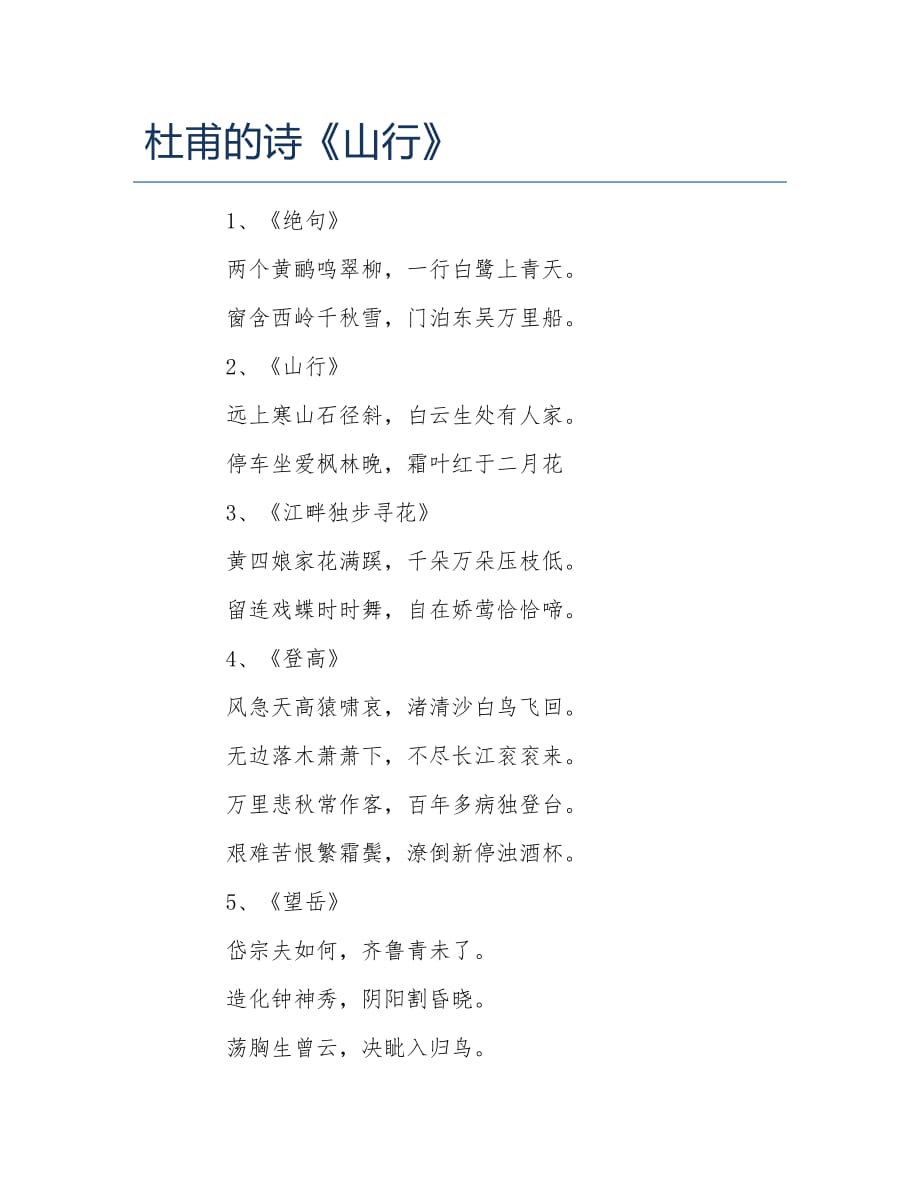 杜甫的诗《山行》

1、《绝句》

两个黄鹂鸣翠柳，一行白鹭上青天。

窗含西岭千秋雪，门泊东吴万里船。

2、《山行》

远上寒山石径斜，白云生处有人家。

停车坐爱枫林晚，霜叶红于二月花

3、《江畔独步寻花》

黄四娘家花满蹊，千朵万朵压枝低。

留连戏蝶时时舞，自在娇莺恰恰啼。

4、《登高》

风急天高猿啸哀，渚清沙白鸟飞回。

无边落木萧萧下，不尽长江衮衮来。

万里悲秋常作客，百年多病独登台。

艰难苦恨繁霜鬓，潦倒新停浊酒杯。

5、《望岳》

岱宗夫如何，齐鲁青未了。

造化钟神秀，阴阳割昏晓。

荡胸生曾云，决眦入归鸟。